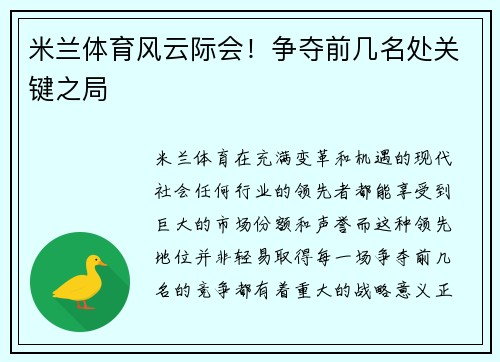 米兰体育风云际会！争夺前几名处关键之局

米兰体育在充满变革和机遇的现代社会任何行业的领先者都能享受到巨大的市场份额和声誉而这种领先地位并非轻易取得每一场争夺前几名的竞争都有着重大的战略意义正